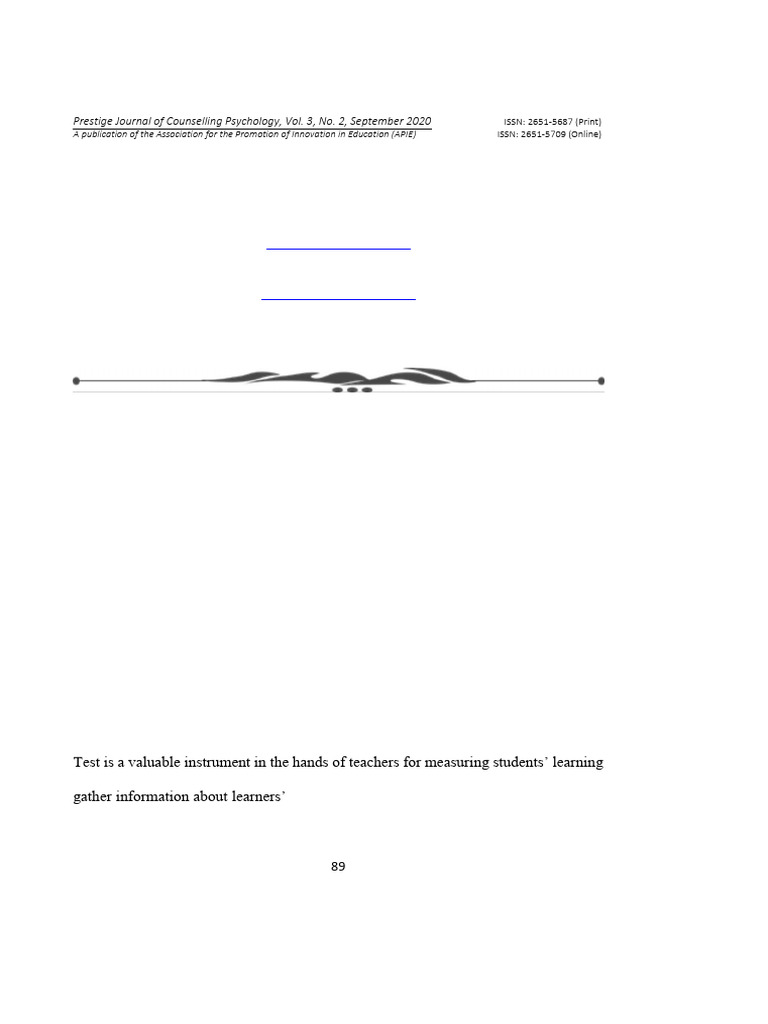 Prestige Journal of Counselling Psychology, Vol. 3, No. 2, September 2020
A publication of the Association for the Promotion of Innovation in Education (APIE)

ISSN: 2651-5687 (Print)
ISSN: 2651-5709 (Online)

Test is a valuable instrument in the hands of teachers for measuring students' learning

gather information about learners'

89